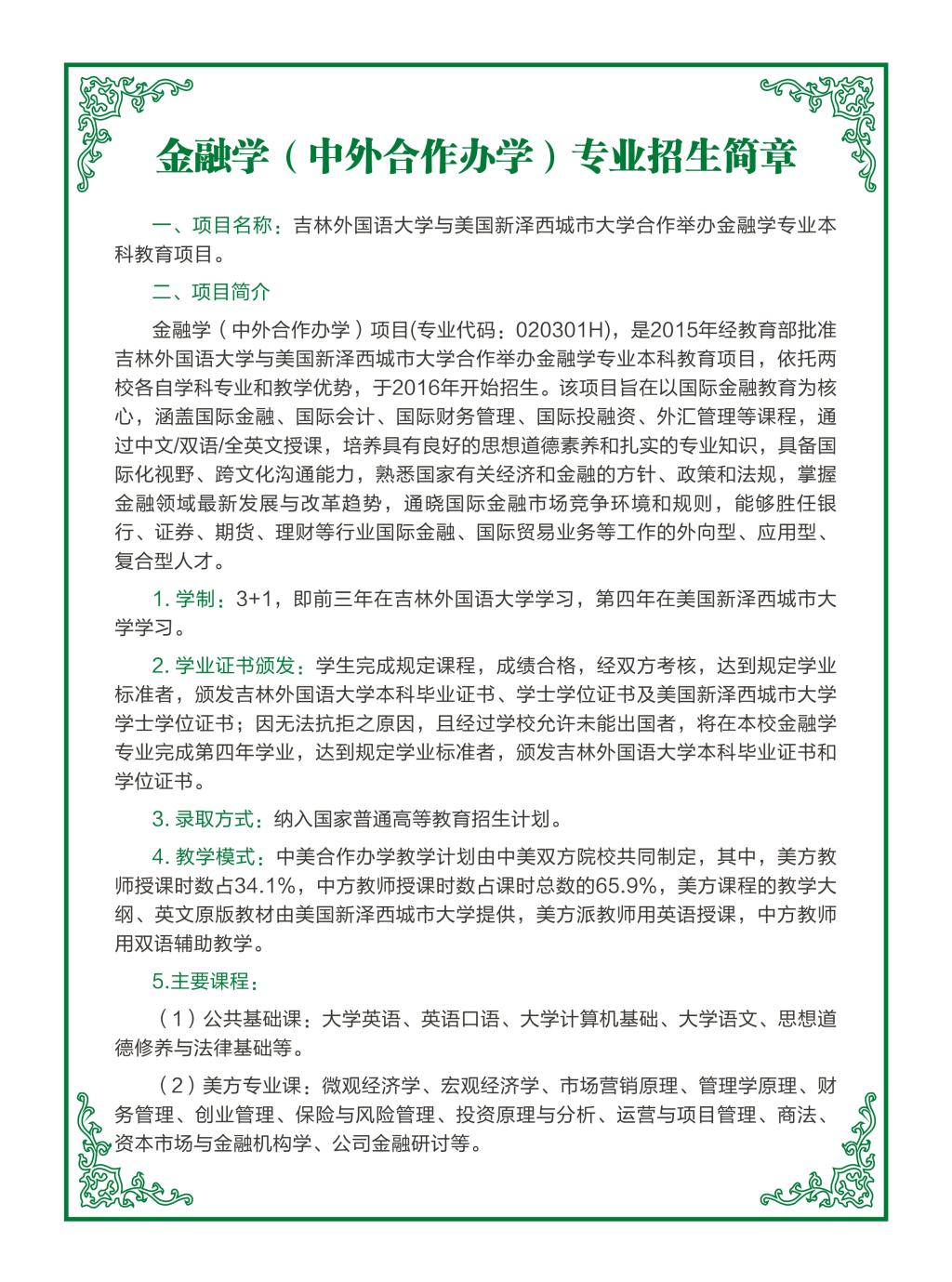 金融学（中外合作办学）专业招生简章

一、项目名称：吉林外国语大学与美国新泽西城市大学合作举办金融学专业本科教育项目。

二、项目简介

金融学（中外合作办学）项目(专业代码：020301H)，是2015年经教育部批准吉林外国语大学与美国新泽西城市大学合作举办金融学专业本科教育项目，依托两校各自学科专业和教学优势，于2016年开始招生。该项目旨在以国际金融教育为核心，涵盖国际金融、国际会计、国际财务管理、国际投融资、外汇管理等课程，通过中文/双语/全英文授课，培养具有良好的思想道德素养和扎实的专业知识，具备国际化视野、跨文化沟通能力，熟悉国家有关经济和金融的方针、政策和法规，掌握金融领域最新发展与改革趋势，通晓国际金融市场竞争环境和规则，能够胜任银行、证券、期货、理财等行业国际金融、国际贸易业务等工作的外向型、应用型、复合型人才。

1. 学制：3+1，即前三年在吉林外国语大学学习，第四年在美国新泽西城市大学学习。

2. 学业证书颁发：学生完成规定课程，成绩合格，经双方考核，达到规定学业标准者，颁发吉林外国语大学本科毕业证书、学士学位证书及美国新泽西城市大学学士学位证书；因无法抗拒之原因，且经过学校允许未能出国者，将在本校金融学专业完成第四年学业，达到规定学业标准者，颁发吉林外国语大学本科毕业证书和学位证书。

3. 录取方式：纳入国家普通高等教育招生计划。

4. 教学模式：中美合作办学教学计划由中美双方院校共同制定，其中，美方教师授课时数占34.1%，中方教师授课时数占课时总数的65.9%，美方课程的教学大纲、英文原版教材由美国新泽西城市大学提供，美方派教师用英语授课，中方教师用双语辅助教学。

5.主要课程：

（1）公共基础课：大学英语、英语口语、大学计算机基础、大学语文、思想道德修养与法律基础等。

（2）美方专业课：微观经济学、宏观经济学、市场营销原理、管理学原理、财务管理、创业管理、保险与风险管理、投资原理与分析、运营与项目管理、商法、资本市场与金融机构学、公司金融研讨等。